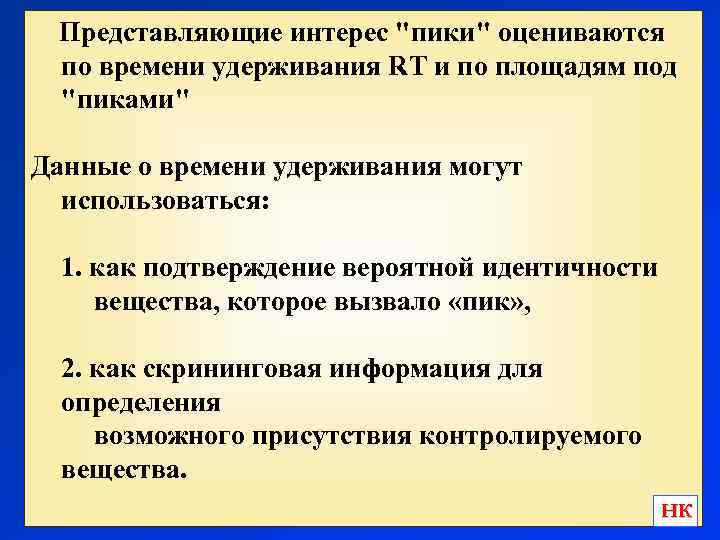 Представляющие интерес "пики" оцениваются по времени удерживания RT и по площадям под "пиками"

Данные о времени удерживания могут использоваться:

1. как подтверждение вероятной идентичности вещества, которое вызвало «пик»,

2. как скрининговая информация для определения возможного присутствия контролируемого вещества.

НК